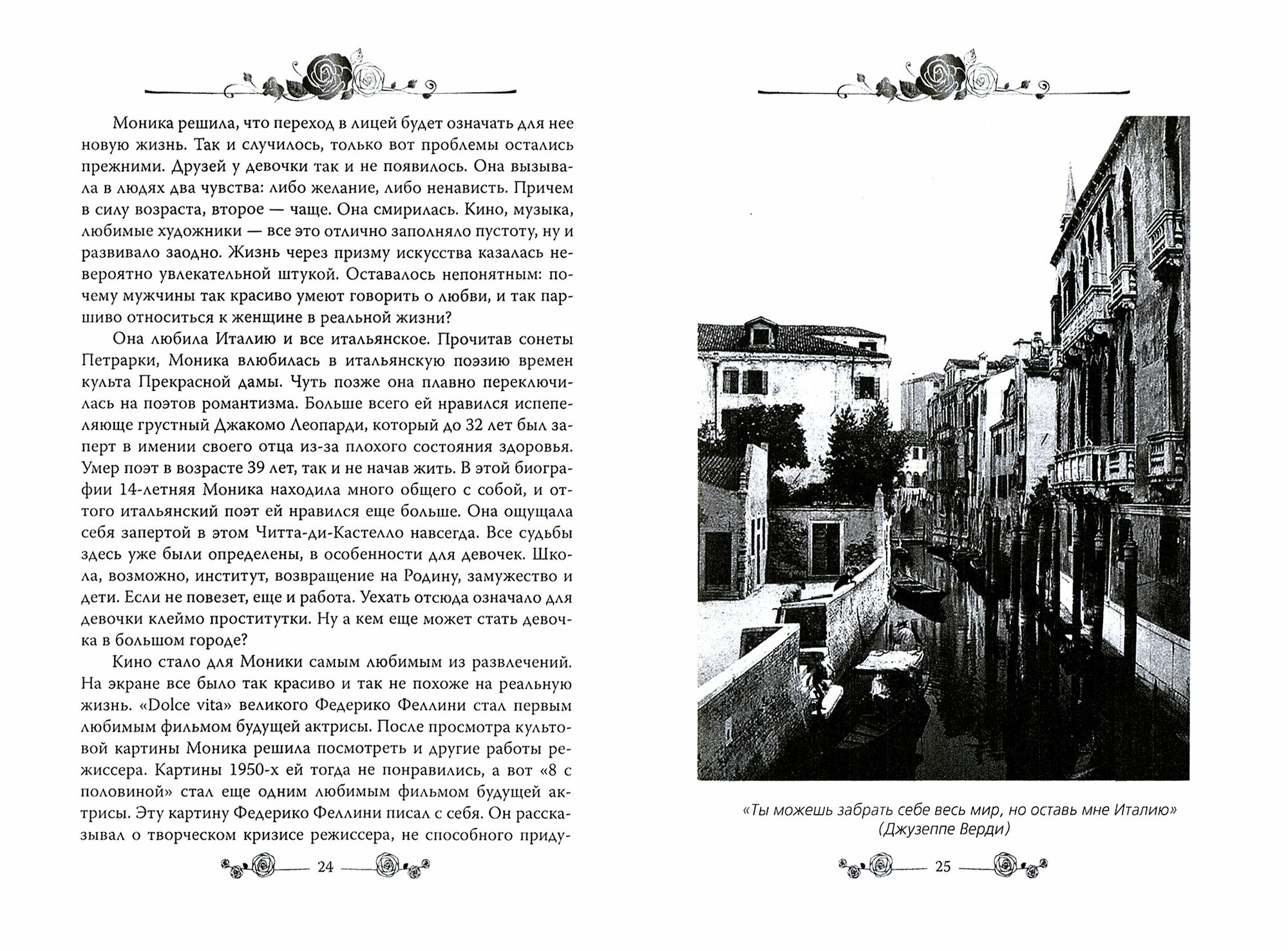 Моника решила, что переход в лицей будет означать для нее новую жизнь. Так и случилось, только вот проблемы остались прежними. Друзей у девочки так и не появилось. Она вызывала в людях два чувства: либо желание, либо ненависть. Причем в силу возраста, второе — чаще. Она смирилась. Кино, музыка, любимые художники — все это отлично заполняло пустоту, ну и развивало заодно. Жизнь через призму искусства казалась невероятно увлекательной штукой. Оставалось непонятным: почему мужчины так красиво умеют говорить о любви, и так паршиво относиться к женщине в реальной жизни?

Она любила Италию и все итальянское. Прочитав сонеты Петрарки, Моника влюбилась в итальянскую поэзию времен культа Прекрасной дамы. Чуть позже она плавно переключилась на поэтов романтизма. Больше всего ей нравился испепеляюще грустный Джакомо Леопарди, который до 32 лет был заперт в имении своего отца из-за плохого состояния здоровья. Умер поэт в возрасте 39 лет, так и не начав жить. В этой биографии 14-летняя Моника находила много общего с собой, и оттого итальянский поэт ей нравился еще больше. Она ощущала себя запертой в этом Читта-ди-Кастелло навсегда. Все судьбы здесь уже были определены, в особенности для девочек. Школа, возможно, институт, возвращение на Родину, замужество и дети. Если не повезет, еще и работа. Уехать отсюда означало для девочки клеймо проститутки. Ну а кем еще может стать девочка в большом городе?

Кино стало для Моники самым любимым из развлечений. На экране все было так красиво и так не похоже на реальную жизнь. «Dolce vita» великого Федерико Феллини стал первым любимым фильмом будущей актрисы. После просмотра культовой картины Моника решила посмотреть и другие работы режиссера. Картины 1950-х ей тогда не понравились, а вот «8 с половиной» стал еще одним любимым фильмом будущей актрисы. Эту картину Федерико Феллини писал с себя. Он рассказывал о творческом кризисе режиссера, не способного приду-

24

«Ты можешь забрать себе весь мир, но оставь мне Италию» (Джузеппе Верди)

25